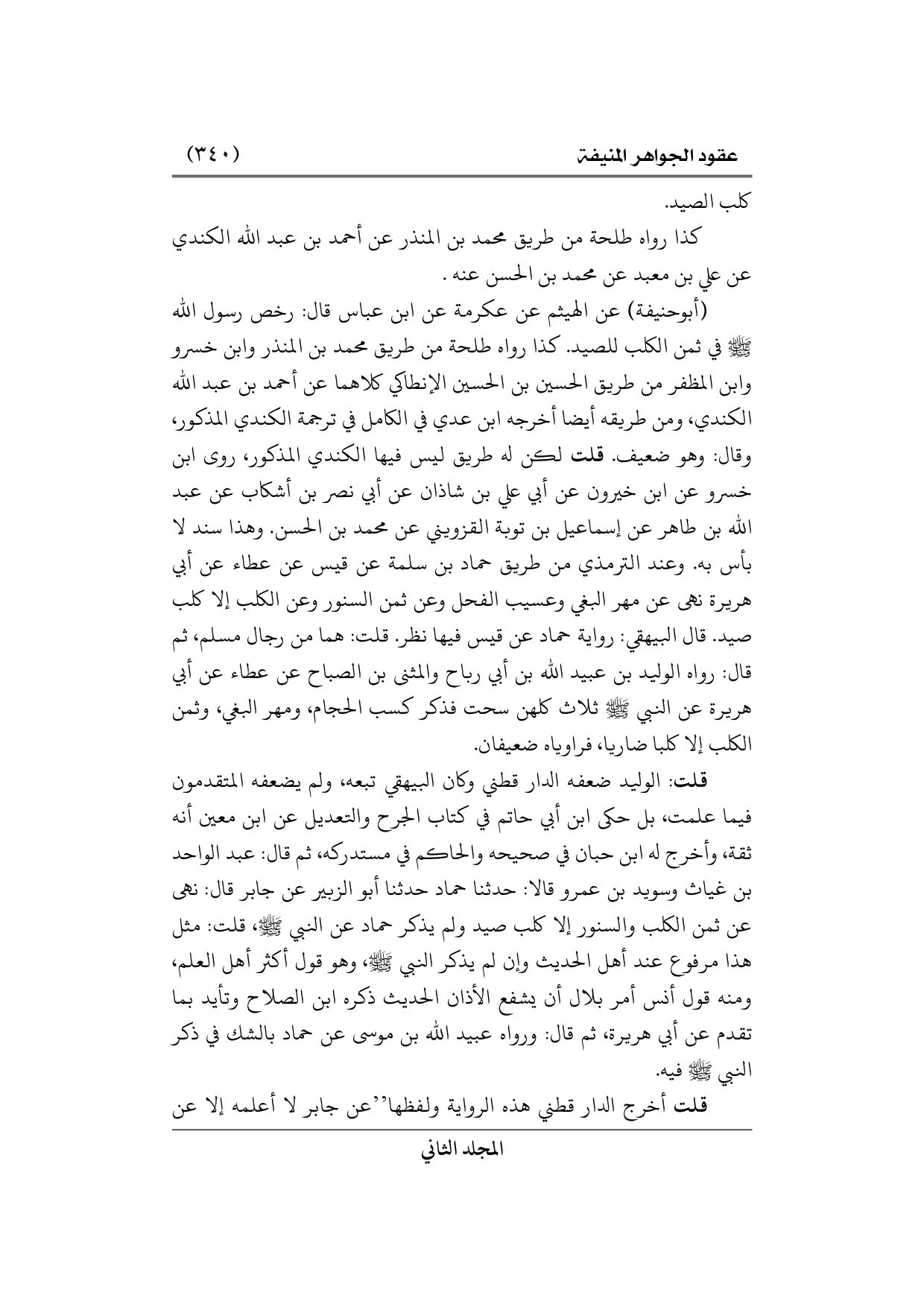 عقود الجواهر المنيفة (٣٤٠)

كلب الصيد.

كذا رواه طلحة من طريق محمد بن المنذر عن أحمد بن عبد الله الكندي عن علي بن معبد عن محمد بن الحسن عنه .

(أبوحنيفة) عن الهيثم عن عكرمة عن ابن عباس قال: رخص رسول الله ﷺ في ثمن الكلب للصيد. كذا رواه طلحة من طريق محمد بن المنذر وابن خسرو وابن المظفر من طريق الحسين بن الحسين الإنطاكي كلاهما عن أحمد بن عبد الله الكندي، ومن طريقه أيضا أخرجه ابن عدي في الكامل في ترجمة الكندي المذكور، وقال: وهو ضعيف. قلت لكن له طريق ليس فيها الكندي المذكور، روى ابن خسرو عن ابن خيرون عن أبي علي بن شاذان عن أبي نصر بن أشكاب عن عبد الله بن طاهر عن إسماعيل بن توبة القزويني عن محمد بن الحسن. وهذا سند لا بأس به. وعند الترمذي من طريق حماد بن سلمة عن قيس عن عطاء عن أبي هريرة نهى عن مهر البغي وعسيب الفحل وعن ثمن السنور وعن الكلب إلا كلب صيد. قال البيهقي: رواية حماد عن قيس فيها نظر. قلت: هما من رجال مسلم، ثم قال: رواه الوليد بن عبيد الله بن أبي رباح والمثنى بن الصباح عن عطاء عن أبي هريرة عن النبي ﷺ ثلاث كلهن سحت فذكر كسب الحجام، ومهر البغي، وثمن الكلب إلا كلبا ضاريا، فراوياه ضعيفان.

قلت: الوليد ضعفه الدار قطني وكان البيهقي تبعه، ولم يضعفه المتقدمون فيما علمت، بل حكى ابن أبي حاتم في كتاب الجرح والتعديل عن ابن معين أنه ثقة، وأخرج له ابن حبان في صحيحه والحاكم في مستدركه، ثم قال: عبد الواحد بن غياث وسويد بن عمرو قالا: حدثنا حماد حدثنا أبو الزبير عن جابر قال: نهى عن ثمن الكلب والسنور إلا كلب صيد ولم يذكر حماد عن النبي ﷺ، قلت: مثل هذا مرفوع عند أهل الحديث وإن لم يذكر النبي ﷺ، وهو قول أكثر أهل العلم، ومنه قول أنس أمر بلال أن يشفع الأذان الحديث ذكره ابن الصلاح وتأيد بما تقدم عن أبي هريرة، ثم قال: ورواه عبيد الله بن موسى عن حماد بالشك في ذكر النبي ﷺ فيه.

قلت أخرج الدار قطني هذه الرواية ولفظها''عن جابر لا أعلمه إلا عن

المجلد الثاني